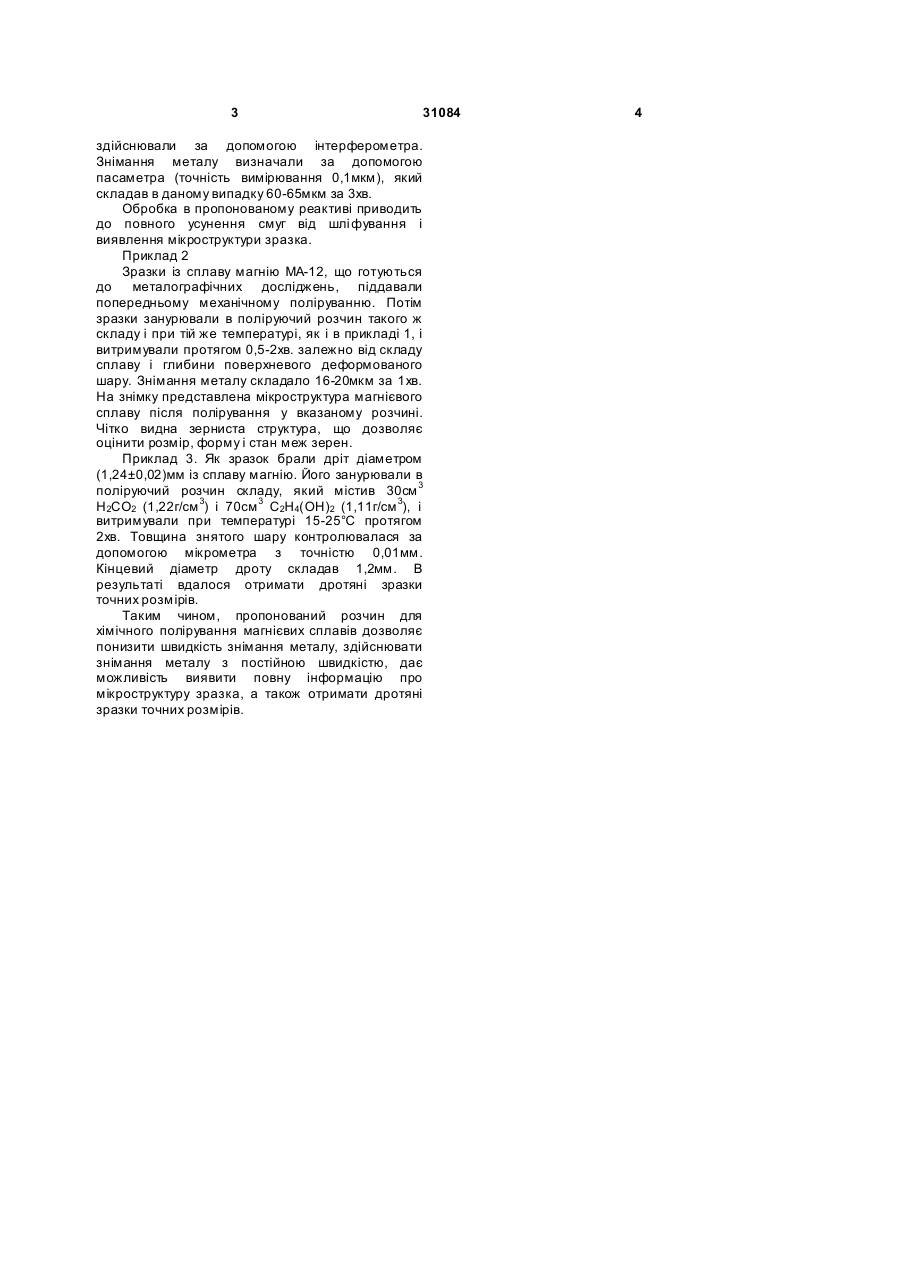 3 31084 4

здійснювали за допомогою інтерферометра. Знімання металу визначали за допомогою пасаметра (точність вимірювання 0,1мкм), який складав в даному випадку 60-65мкм за 3хв.

Обробка в пропонованому реактиві приводить до повного усунення смуг від шліфування і виявлення мікроструктури зразка.

Приклад 2

Зразки із сплаву магнію МА-12, що готуються до металографічних досліджень, піддавали попередньому механічному поліруванню. Потім зразки занурювали в поліруючий розчин такого ж складу і при тій же температурі, як і в прикладі 1, і витримували протягом 0,5-2хв. залежно від складу сплаву і глибини поверхневого деформованого шару. Знімання металу складало 16-20мкм за 1хв. На знімку представлена мікроструктура магнієвого сплаву після полірування у вказаному розчині. Чітко видна зерниста структура, що дозволяє оцінити розмір, форму і стан меж зерен.

Приклад 3. Як зразок брали дріт діаметром (1,24±0,02)мм із сплаву магнію. Його занурювали в поліруючий розчин складу, який містив 30см$^3$ $H_2CO_2$ (1,22г/см$^3$) і 70см$^3$ $C_2H_4(OH)_2$ (1,11г/см$^3$), і витримували при температурі 15-25°С протягом 2хв. Товщина знятого шару контролювалася за допомогою мікрометра з точністю 0,01мм. Кінцевий діаметр дроту складав 1,2мм. В результаті вдалося отримати дротяні зразки точних розмірів.

Таким чином, пропонований розчин для хімічного полірування магнієвих сплавів дозволяє понизити швидкість знімання металу, здійснювати знімання металу з постійною швидкістю, дає можливість виявити повну інформацію про мікроструктуру зразка, а також отримати дротяні зразки точних розмірів.